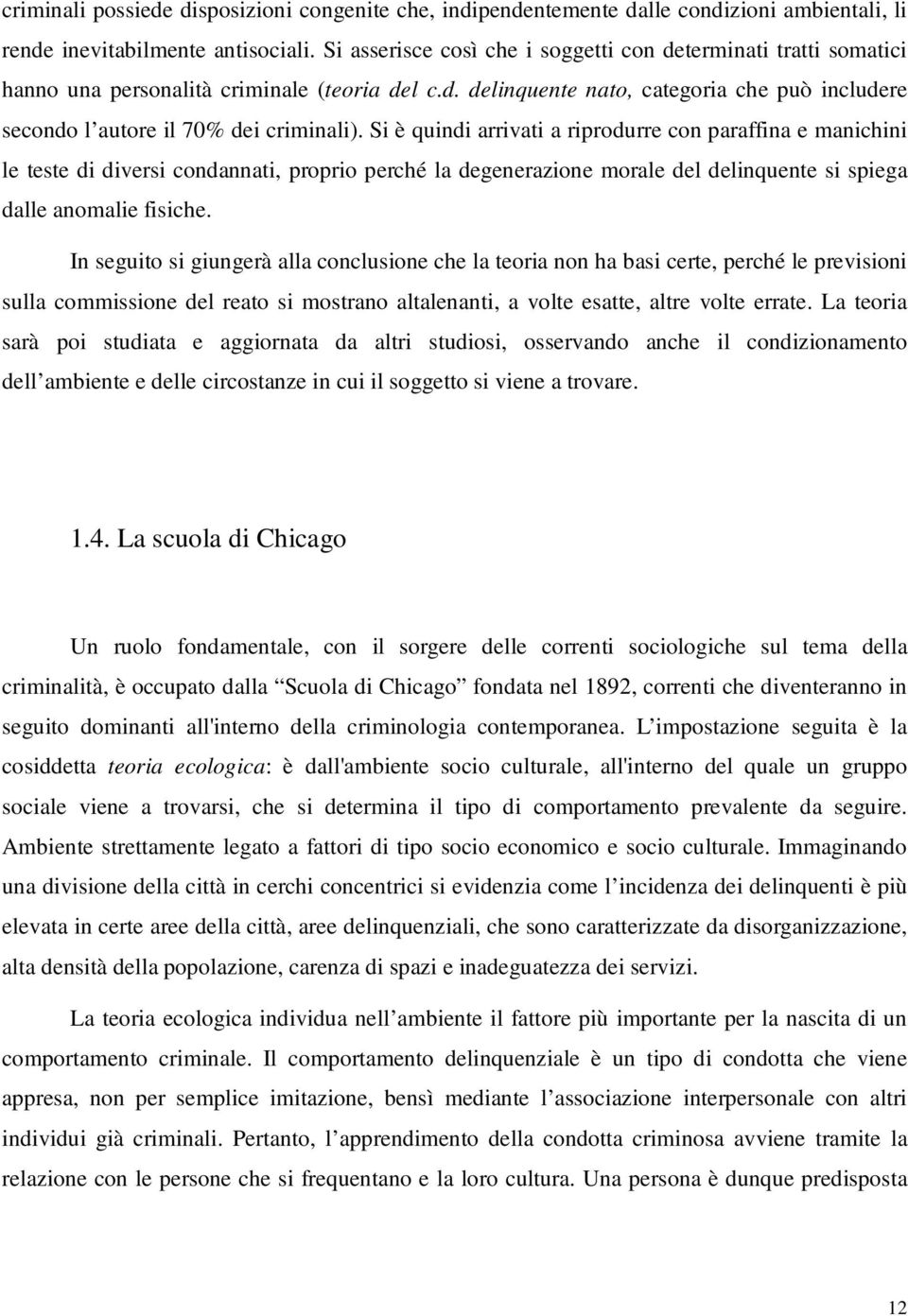 criminali possiede disposizioni congenite che, indipendentemente dalle condizioni ambientali, li rende inevitabilmente antisociali. Si asserisce così che i soggetti con determinati tratti somatici hanno una personalità criminale (teoria del c.d. delinquente nato, categoria che può includere secondo l'autore il 70% dei criminali). Si è quindi arrivati a riprodurre con paraffina e manichini le teste di diversi condannati, proprio perché la degenerazione morale del delinquente si spiega dalle anomalie fisiche.

In seguito si giungerà alla conclusione che la teoria non ha basi certe, perché le previsioni sulla commissione del reato si mostrano altalenanti, a volte esatte, altre volte errate. La teoria sarà poi studiata e aggiornata da altri studiosi, osservando anche il condizionamento dell'ambiente e delle circostanze in cui il soggetto si viene a trovare.

1.4. La scuola di Chicago

Un ruolo fondamentale, con il sorgere delle correnti sociologiche sul tema della criminalità, è occupato dalla "Scuola di Chicago" fondata nel 1892, correnti che diventeranno in seguito dominanti all'interno della criminologia contemporanea. L'impostazione seguita è la cosiddetta teoria ecologica: è dall'ambiente socio culturale, all'interno del quale un gruppo sociale viene a trovarsi, che si determina il tipo di comportamento prevalente da seguire. Ambiente strettamente legato a fattori di tipo socio economico e socio culturale. Immaginando una divisione della città in cerchi concentrici si evidenzia come l'incidenza dei delinquenti è più elevata in certe aree della città, aree delinquenziali, che sono caratterizzate da disorganizzazione, alta densità della popolazione, carenza di spazi e inadeguatezza dei servizi.

La teoria ecologica individua nell'ambiente il fattore più importante per la nascita di un comportamento criminale. Il comportamento delinquenziale è un tipo di condotta che viene appresa, non per semplice imitazione, bensì mediante l'associazione interpersonale con altri individui già criminali. Pertanto, l'apprendimento della condotta criminosa avviene tramite la relazione con le persone che si frequentano e la loro cultura. Una persona è dunque predisposta

12